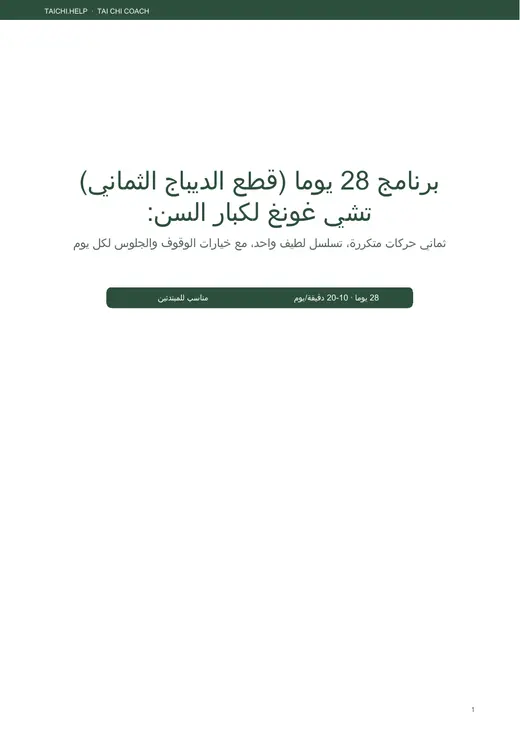 TAICHI.HELP · TAI CHI COACH

برنامج 28 يوما (قطع الديباج الثماني) تشي غونغ لكبار السن:

ثماني حركات متكررة، تسلسل لطيف واحد، مع خيارات الوقوف والجلوس لكل يوم

28 يوما · 10-20 دقيقة/يوم

مناسب للمبتدئين

1